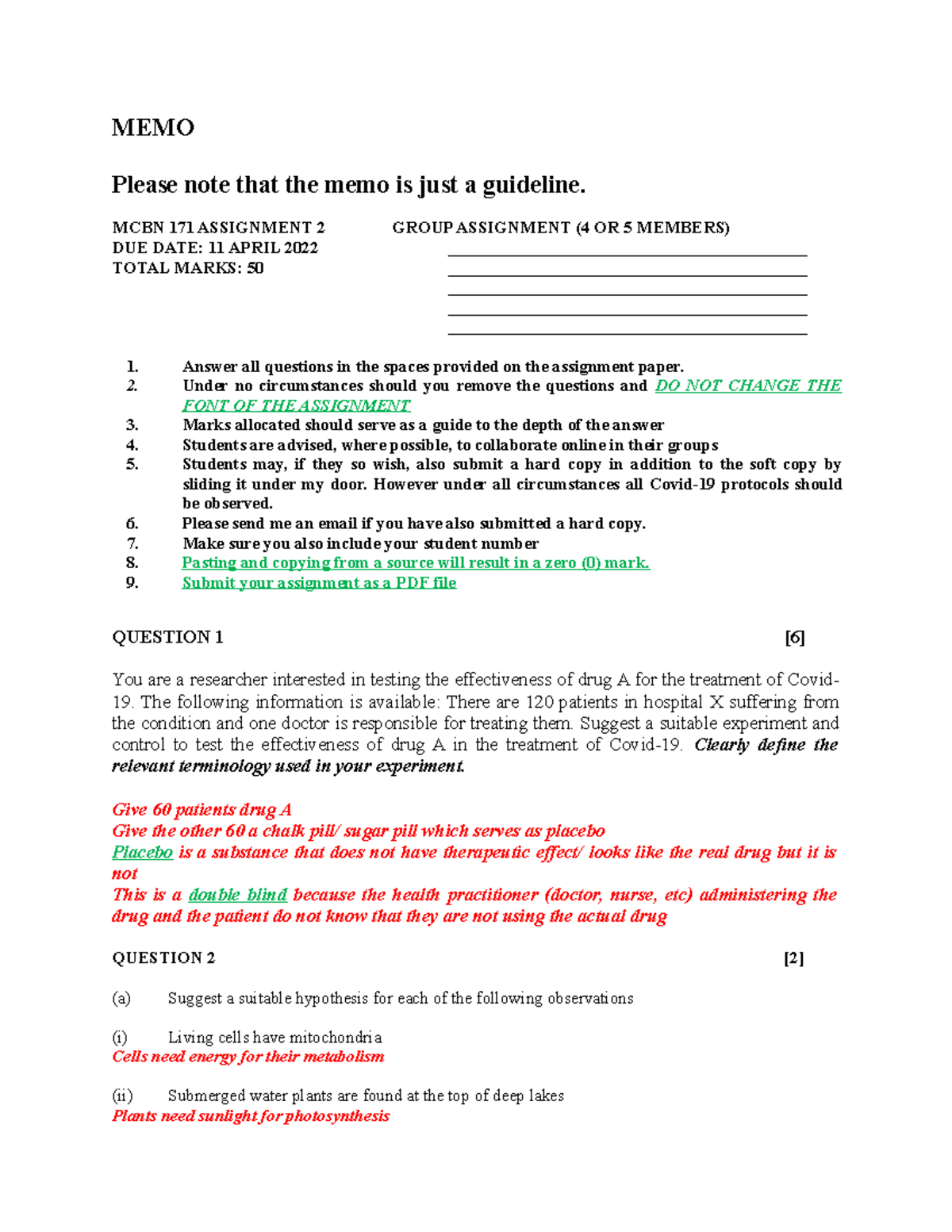 MEMO

Please note that the memo is just a guideline.

MCBN 171 ASSIGNMENT 2
DUE DATE: 11 APRIL 2022
TOTAL MARKS: 50

GROUP ASSIGNMENT (4 OR 5 MEMBERS)
____
____
____
____
____

1. Answer all questions in the spaces provided on the assignment paper.
2. Under no circumstances should you remove the questions and DO NOT CHANGE THE FONT OF THE ASSIGNMENT
3. Marks allocated should serve as a guide to the depth of the answer
4. Students are advised, where possible, to collaborate online in their groups
5. Students may, if they so wish, also submit a hard copy in addition to the soft copy by sliding it under my door. However under all circumstances all Covid-19 protocols should be observed.
6. Please send me an email if you have also submitted a hard copy.
7. Make sure you also include your student number
8. Pasting and copying from a source will result in a zero (0) mark.
9. Submit your assignment as a PDF file

QUESTION 1 [6]

You are a researcher interested in testing the effectiveness of drug A for the treatment of Covid-19. The following information is available: There are 120 patients in hospital X suffering from the condition and one doctor is responsible for treating them. Suggest a suitable experiment and control to test the effectiveness of drug A in the treatment of Covid-19. Clearly define the relevant terminology used in your experiment.

Give 60 patients drug A
Give the other 60 a chalk pill/ sugar pill which serves as placebo
Placebo is a substance that does not have therapeutic effect/ looks like the real drug but it is not
This is a double blind because the health practitioner (doctor, nurse, etc) administering the drug and the patient do not know that they are not using the actual drug

QUESTION 2 [2]

(a) Suggest a suitable hypothesis for each of the following observations

(i) Living cells have mitochondria
Cells need energy for their metabolism

(ii) Submerged water plants are found at the top of deep lakes
Plants need sunlight for photosynthesis